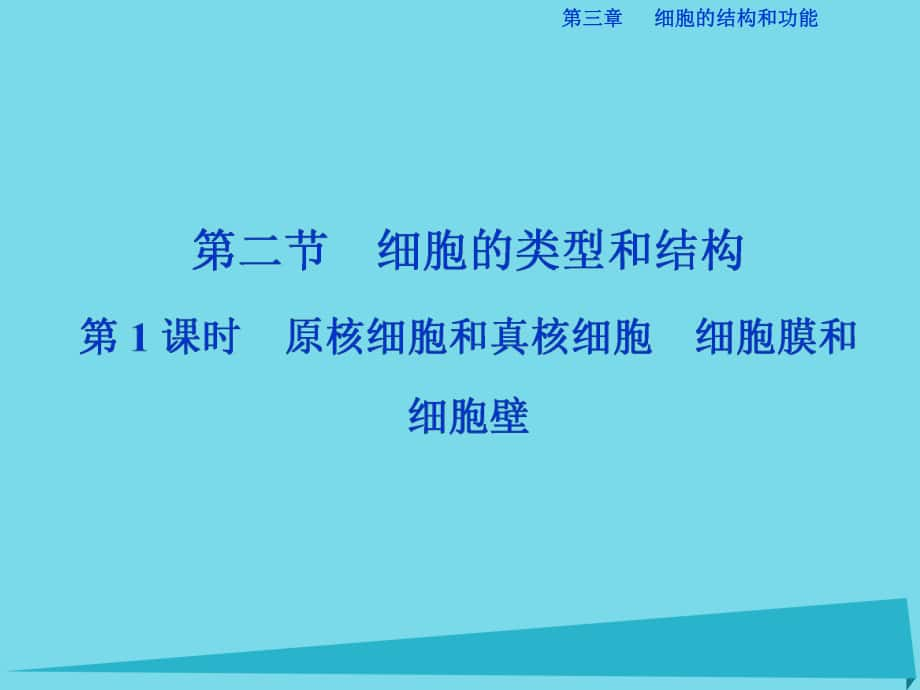 第三章　细胞的结构和功能

第二节　细胞的类型和结构

第 1 课时　原核细胞和真核细胞　细胞膜和细胞壁